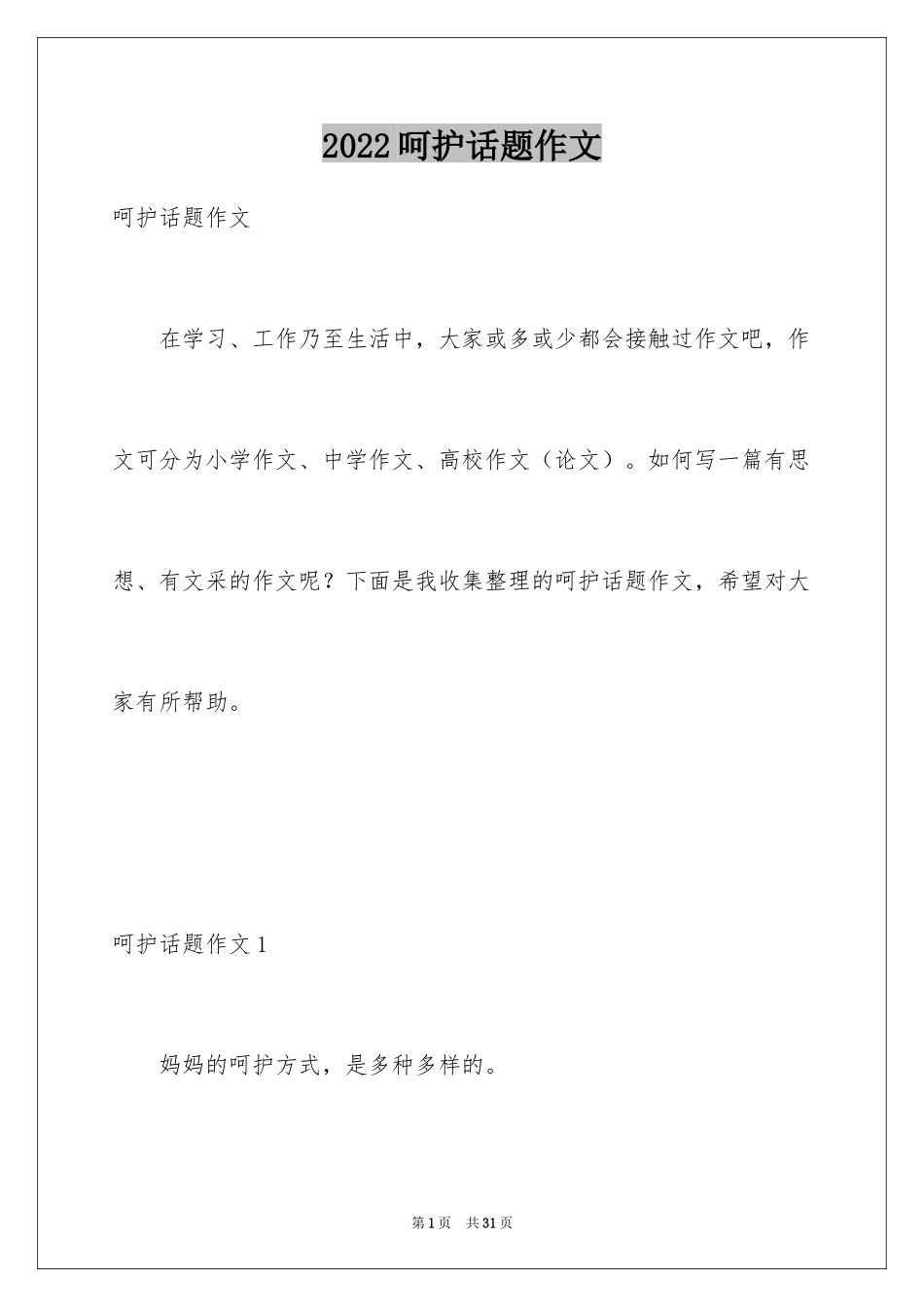 2022呵护话题作文

呵护话题作文

在学习、工作乃至生活中，大家或多或少都会接触过作文吧，作文可分为小学作文、中学作文、高校作文（论文）。如何写一篇有思想、有文采的作文呢？下面是我收集整理的呵护话题作文，希望对大家有所帮助。

呵护话题作文1

妈妈的呵护方式，是多种多样的。

第1页 共31页